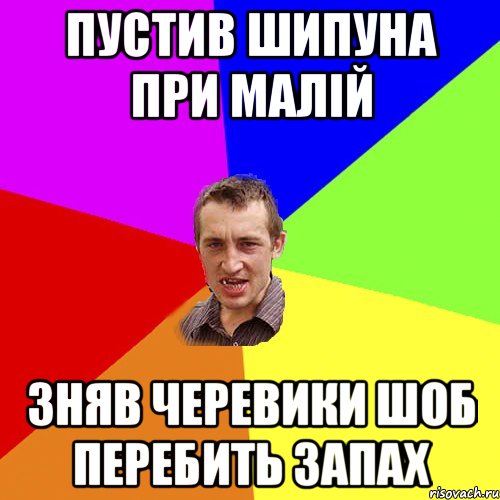 ПУСТИВ ШИПУНА ПРИ МАЛІЙ

ЗНЯВ ЧЕРЕВИКИ ШОБ ПЕРЕБИТЬ ЗАПАХ

risovach.ru